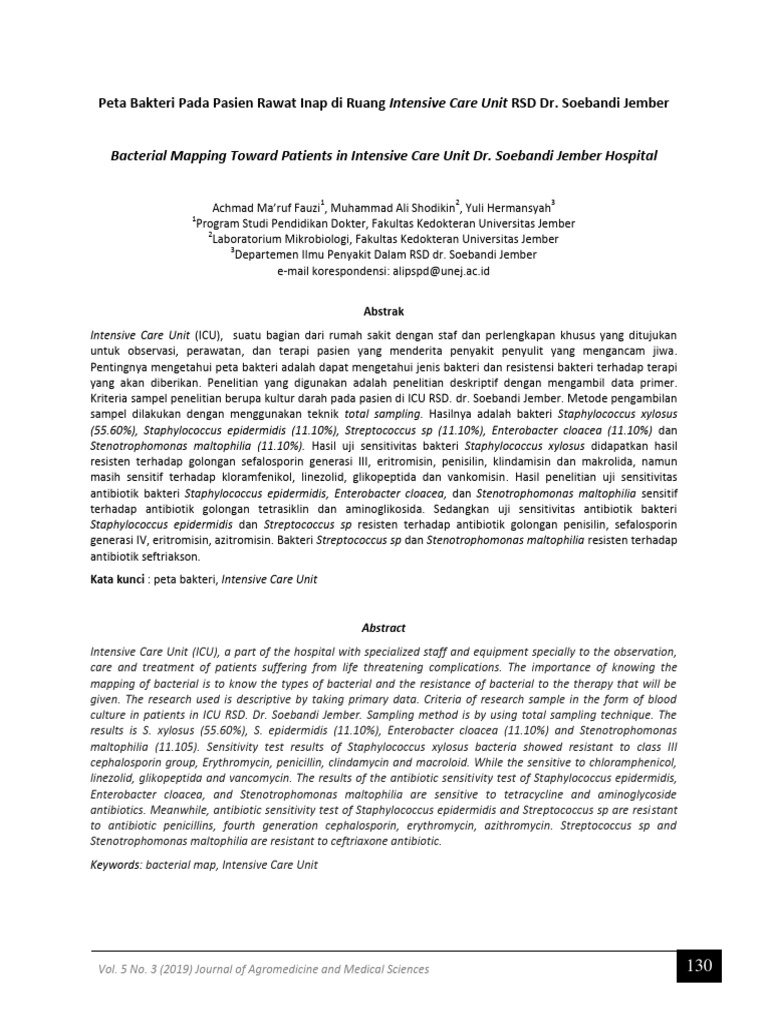 Peta Bakteri Pada Pasien Rawat Inap di Ruang Intensive Care Unit RSD Dr. Soebandi Jember

Bacterial Mapping Toward Patients in Intensive Care Unit Dr. Soebandi Jember Hospital

Achmad Ma'ruf Fauzi$^1$, Muhammad Ali Shodikin$^2$, Yuli Hermansyah$^3$
$^1$Program Studi Pendidikan Dokter, Fakultas Kedokteran Universitas Jember
$^2$Laboratorium Mikrobiologi, Fakultas Kedokteran Universitas Jember
$^3$Departemen Ilmu Penyakit Dalam RSD dr. Soebandi Jember
e-mail korespondensi: alipspd@unej.ac.id

Abstrak

Intensive Care Unit (ICU), suatu bagian dari rumah sakit dengan staf dan perlengkapan khusus yang ditujukan untuk observasi, perawatan, dan terapi pasien yang menderita penyakit penyulit yang mengancam jiwa. Pentingnya mengetahui peta bakteri adalah dapat mengetahui jenis bakteri dan resistensi bakteri terhadap terapi yang akan diberikan. Penelitian yang digunakan adalah penelitian deskriptif dengan mengambil data primer. Kriteria sampel penelitian berupa kultur darah pada pasien di ICU RSD. dr. Soebandi Jember. Metode pengambilan sampel dilakukan dengan menggunakan teknik total sampling. Hasilnya adalah bakteri Staphylococcus xylosus (55.60%), Staphylococcus epidermidis (11.10%), Streptococcus sp (11.10%), Enterobacter cloacea (11.10%) dan Stenotrophomonas maltophilia (11.10%). Hasil uji sensitivitas bakteri Staphylococcus xylosus didapatkan hasil resisten terhadap golongan sefalosporin generasi III, eritromisin, penisilin, klindamisin dan makrolida, namun masih sensitif terhadap kloramfenikol, linezolid, glikopeptida dan vankomisin. Hasil penelitian uji sensitivitas antibiotik bakteri Staphylococcus epidermidis, Enterobacter cloacea, dan Stenotrophomonas maltophilia sensitif terhadap antibiotik golongan tetrasiklin dan aminoglikosida. Sedangkan uji sensitivitas antibiotik bakteri Staphylococcus epidermidis dan Streptococcus sp resisten terhadap antibiotik golongan penisilin, sefalosporin generasi IV, eritromisin, azitromisin. Bakteri Streptococcus sp dan Stenotrophomonas maltophilia resisten terhadap antibiotik seftriakson.

Kata kunci : peta bakteri, Intensive Care Unit

Abstract

Intensive Care Unit (ICU), a part of the hospital with specialized staff and equipment specially to the observation, care and treatment of patients suffering from life threatening complications. The importance of knowing the mapping of bacterial is to know the types of bacterial and the resistance of bacterial to the therapy that will be given. The research used is descriptive by taking primary data. Criteria of research sample in the form of blood culture in patients in ICU RSD. Dr. Soebandi Jember. Sampling method is by using total sampling technique. The results is S. xylosus (55.60%), S. epidermidis (11.10%), Enterobacter cloacea (11.10%) and Stenotrophomonas maltophilia (11.105). Sensitivity test results of Staphylococcus xylosus bacteria showed resistant to class III cephalosporin group, Erythromycin, penicillin, clindamycin and macroloid. While the sensitive to chloramphenicol, linezolid, glikopeptida and vancomycin. The results of the antibiotic sensitivity test of Staphylococcus epidermidis, Enterobacter cloacea, and Stenotrophomonas maltophilia are sensitive to tetracycline and aminoglycoside antibiotics. Meanwhile, antibiotic sensitivity test of Staphylococcus epidermidis and Streptococcus sp are resistant to antibiotic penicillins, fourth generation cephalosporin, erythromycin, azithromycin. Streptococcus sp and Stenotrophomonas maltophilia are resistant to ceftriaxone antibiotic.

Keywords: bacterial map, Intensive Care Unit

Vol. 5 No. 3 (2019) Journal of Agromedicine and Medical Sciences

130